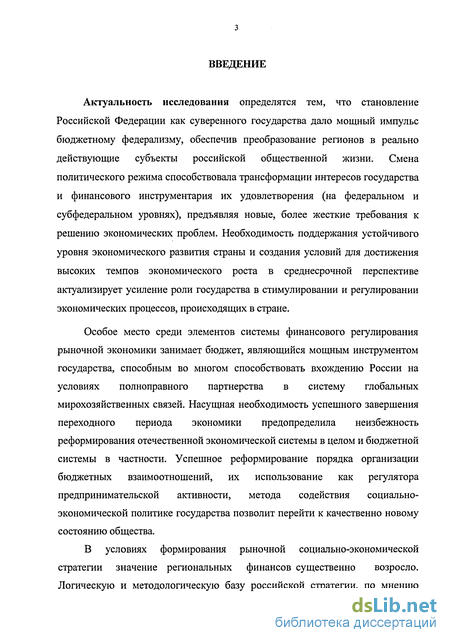 3

ВВЕДЕНИЕ

Актуальность исследования определятся тем, что становление Российской Федерации как суверенного государства дало мощный импульс бюджетному федерализму, обеспечив преобразование регионов в реально действующие субъекты российской общественной жизни. Смена политического режима способствовала трансформации интересов государства и финансового инструментария их удовлетворения (на федеральном и субфедеральном уровнях), предъявляя новые, более жесткие требования к решению экономических проблем. Необходимость поддержания устойчивого уровня экономического развития страны и создания условий для достижения высоких темпов экономического роста в среднесрочной перспективе актуализирует усиление роли государства в стимулировании и регулировании экономических процессов, происходящих в стране.

Особое место среди элементов системы финансового регулирования рыночной экономики занимает бюджет, являющийся мощным инструментом государства, способным во многом способствовать вхождению России на условиях полноправного партнерства в систему глобальных мирохозяйственных связей. Насущная необходимость успешного завершения переходного периода экономики предопределила неизбежность реформирования отечественной экономической системы в целом и бюджетной системы в частности. Успешное реформирование порядка организации бюджетных взаимоотношений, их использование как регулятора предпринимательской активности, метода содействия социально-экономической политике государства позволит перейти к качественно новому состоянию общества.

В условиях формирования рыночной социально-экономической стратегии значение региональных финансов существенно возросло. Логическую и методологическую базу российской стратегии, по мнению

dsLib.net
библиотека диссертаций